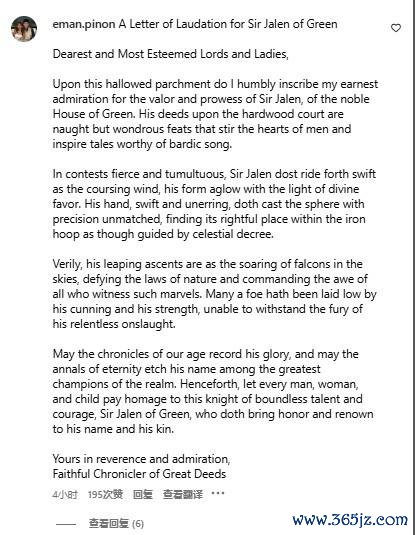 eman.pinon A Letter of Laudation for Sir Jalen of Green

Dearest and Most Esteemed Lords and Ladies,

Upon this hallowed parchment do I humbly inscribe my earnest admiration for the valor and prowess of Sir Jalen, of the noble House of Green. His deeds upon the hardwood court are naught but wondrous feats that stir the hearts of men and inspire tales worthy of bardic song.

In contests fierce and tumultuous, Sir Jalen dost ride forth swift as the coursing wind, his form aglow with the light of divine favor. His hand, swift and unerring, doth cast the sphere with precision unmatched, finding its rightful place within the iron hoop as though guided by celestial decree.

Verily, his leaping ascents are as the soaring of falcons in the skies, defying the laws of nature and commanding the awe of all who witness such marvels. Many a foe hath been laid low by his cunning and his strength, unable to withstand the fury of his relentless onslaught.

May the chronicles of our age record his glory, and may the annals of eternity etch his name among the greatest champions of the realm. Henceforth, let every man, woman, and child pay homage to this knight of boundless talent and courage, Sir Jalen of Green, who doth bring honor and renown to his name and his kin.

Yours in reverence and admiration,
Faithful Chronicler of Great Deeds

4小时 195次赞 回复 查看翻译 ···

—— 查看回复 (6)

www.365jz.com